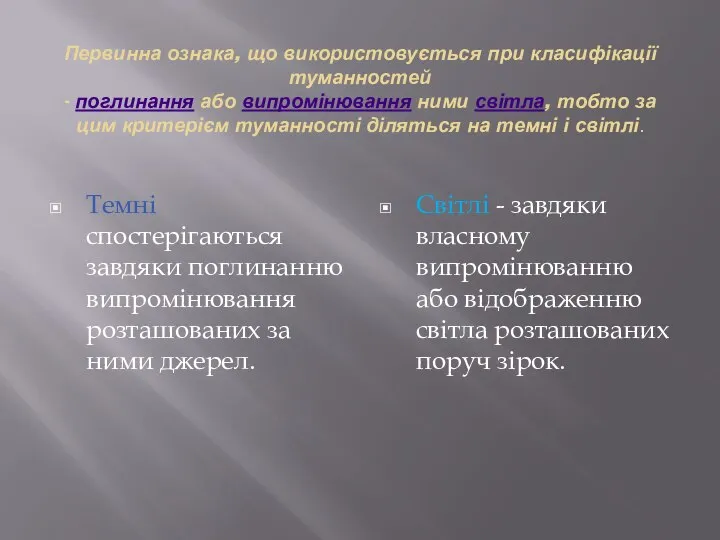 Первинна ознака, що використовується при класифікації туманностей
- поглинання або випромінювання ними світла, тобто за цим критерієм туманності діляться на темні і світлі.

Темні спостерігаються завдяки поглинанню випромінювання розташованих за ними джерел.

Світлі - завдяки власному випромінюванню або відображенню світла розташованих поруч зірок.